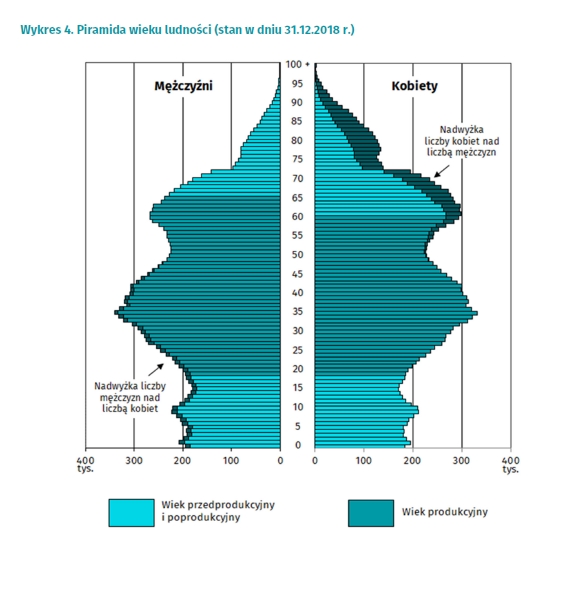 Wykres 4. Piramida wieku ludności (stan w dniu 31.12.2018 r.)

Mężczyźni

Kobiety

100 +
95
90
85
80
75
70
65
60
55
50
45
40
35
30
25
20
15
10
5
0

Nadwyżka liczby kobiet nad liczbą mężczyzn

Nadwyżka liczby mężczyzn nad liczbą kobiet

400 tys. 300 200 100 0

0 100 200 300 400 tys.

Wiek przedprodukcyjny i poprodukcyjny

Wiek produkcyjny